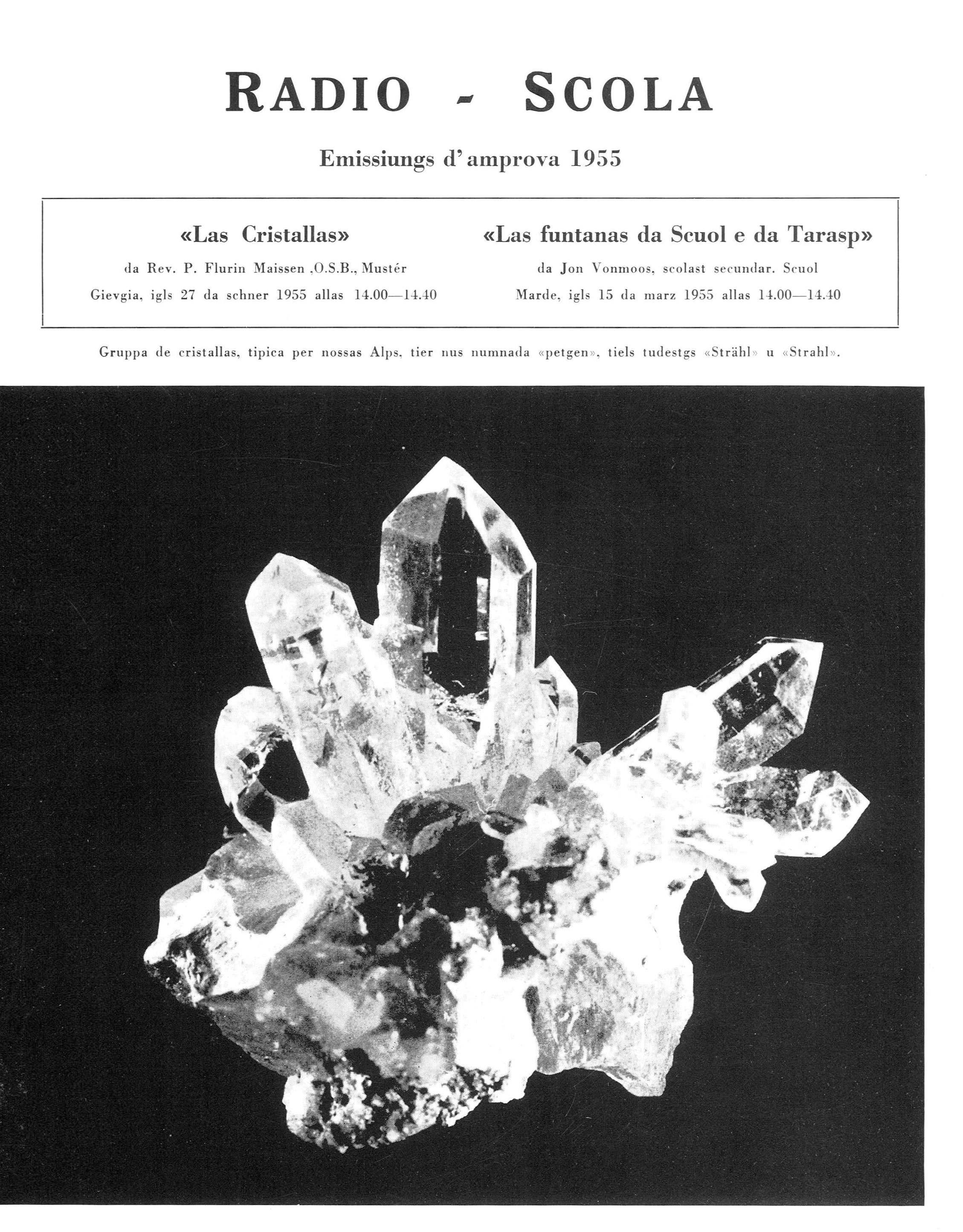 RADIO - SCOLA

Emissiungs d'amprova 1955

«Las Cristallas»

da Rev. P. Flurin Maissen ,O.S.B., Mustér

Gievgia, igls 27 da schner 1955 allas 14.00—14.40

«Las funtanas da Scuol e da Tarasp»

da Jon Vonmoos, scolast secundar. Scuol

Marde, igls 15 da marz 1955 allas 14.00—14.40

Gruppa de cristallas, tipica per nossas Alps, tier nus numnada «petgen», tiels tudestgs «Strähl» u «Strahl».